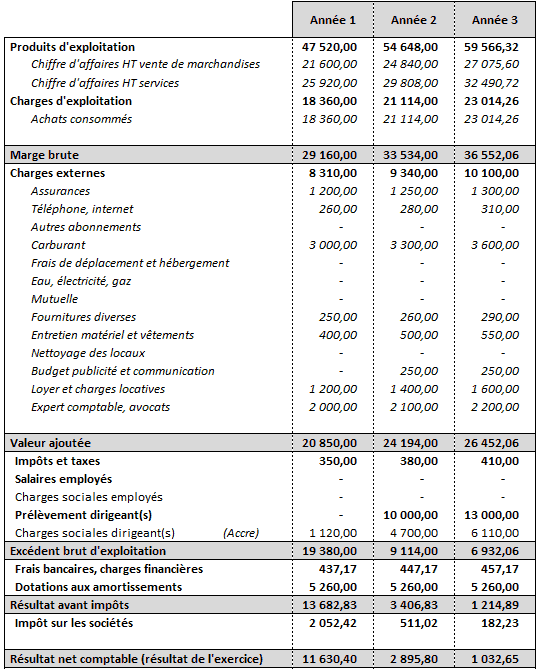 | | Année 1 | Année 2 | Année 3 |
|---|---|---|---|
| Produits d'exploitation | 47 520,00 | 54 648,00 | 59 566,32 |
| Chiffre d'affaires HT vente de marchandises | 21 600,00 | 24 840,00 | 27 075,60 |
| Chiffre d'affaires HT services | 25 920,00 | 29 808,00 | 32 490,72 |
| Charges d'exploitation | 18 360,00 | 21 114,00 | 23 014,26 |
| Achats consommés | 18 360,00 | 21 114,00 | 23 014,26 |
| Marge brute | 29 160,00 | 33 534,00 | 36 552,06 |
| Charges externes | 8 310,00 | 9 340,00 | 10 100,00 |
| Assurances | 1 200,00 | 1 250,00 | 1 300,00 |
| Téléphone, internet | 260,00 | 280,00 | 310,00 |
| Autres abonnements | - | - | - |
| Carburant | 3 000,00 | 3 300,00 | 3 600,00 |
| Frais de déplacement et hébergement | - | - | - |
| Eau, électricité, gaz | - | - | - |
| Mutuelle | - | - | - |
| Fournitures diverses | 250,00 | 260,00 | 290,00 |
| Entretien matériel et vêtements | 400,00 | 500,00 | 550,00 |
| Nettoyage des locaux | - | - | - |
| Budget publicité et communication | - | 250,00 | 250,00 |
| Loyer et charges locatives | 1 200,00 | 1 400,00 | 1 600,00 |
| Expert comptable, avocats | 2 000,00 | 2 100,00 | 2 200,00 |
| Valeur ajoutée | 20 850,00 | 24 194,00 | 26 452,06 |
| Impôts et taxes | 350,00 | 380,00 | 410,00 |
| Salaires employés | - | - | - |
| Charges sociales employés | - | - | - |
| Prélèvement dirigeant(s) | - | 10 000,00 | 13 000,00 |
| Charges sociales dirigeant(s) (Accre) | 1 120,00 | 4 700,00 | 6 110,00 |
| Excédent brut d'exploitation | 19 380,00 | 9 114,00 | 6 932,06 |
| Frais bancaires, charges financières | 437,17 | 447,17 | 457,17 |
| Dotations aux amortissements | 5 260,00 | 5 260,00 | 5 260,00 |
| Résultat avant impôts | 13 682,83 | 3 406,83 | 1 214,89 |
| Impôt sur les sociétés | 2 052,42 | 511,02 | 182,23 |
| Résultat net comptable (résultat de l'exercice) | 11 630,40 | 2 895,80 | 1 032,65 |